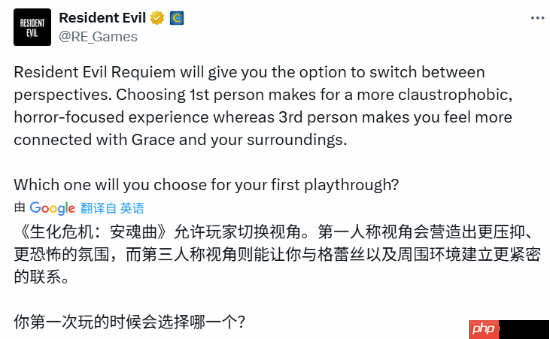 RESIDENT EVIL

Resident Evil
@RE_Games

Resident Evil Requiem will give you the option to switch between perspectives. Choosing 1st person makes for a more claustrophobic, horror-focused experience whereas 3rd person makes you feel more connected with Grace and your surroundings.

Which one will you choose for your first playthrough?

由 Google 翻译自 英语

《生化危机：安魂曲》允许玩家切换视角。第一人称视角会营造出更压抑、更恐怖的氛围，而第三人称视角则能让你与格蕾丝以及周围环境建立更紧密的联系。

你第一次玩的时候会选择哪一个？

php